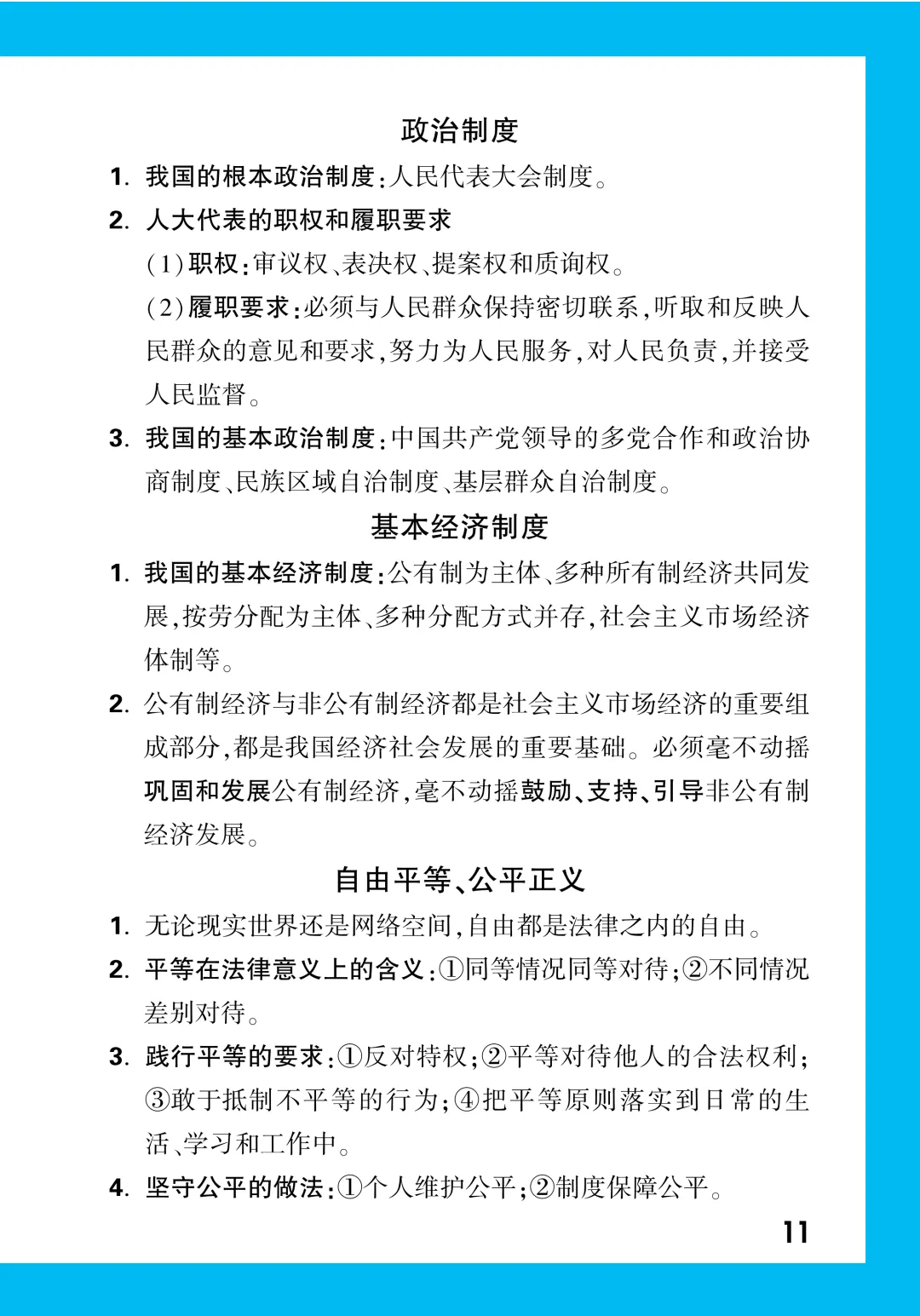 政治制度

1. 我国的根本政治制度：人民代表大会制度。

2. 人大代表的职权和履职要求

(1)职权：审议权、表决权、提案权和质询权。

(2)履职要求：必须与人民群众保持密切联系，听取和反映人民群众的意见和要求，努力为人民服务，对人民负责，并接受人民监督。

3. 我国的基本政治制度：中国共产党领导的多党合作和政治协商制度、民族区域自治制度、基层群众自治制度。

基本经济制度

1. 我国的基本经济制度：公有制为主体、多种所有制经济共同发展，按劳分配为主体、多种分配方式并存，社会主义市场经济体制等。

2. 公有制经济与非公有制经济都是社会主义市场经济的重要组成部分，都是我国经济社会发展的重要基础。必须毫不动摇巩固和发展公有制经济，毫不动摇鼓励、支持、引导非公有制经济发展。

自由平等、公平正义

1. 无论现实世界还是网络空间，自由都是法律之内的自由。

2. 平等在法律意义上的含义：①同等情况同等对待；②不同情况差别对待。

3. 践行平等的要求：①反对特权；②平等对待他人的合法权利；③敢于抵制不平等的行为；④把平等原则落实到日常的生活、学习和工作中。

4. 坚守公平的做法：①个人维护公平；②制度保障公平。

11